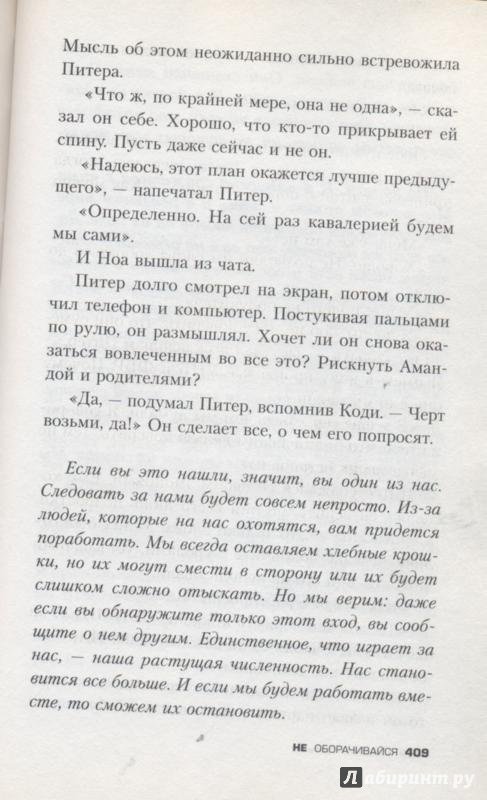 Мысль об этом неожиданно сильно встревожила Питера.

«Что ж, по крайней мере, она не одна», — сказал он себе. Хорошо, что кто-то прикрывает ей спину. Пусть даже сейчас и не он.

«Надеюсь, этот план окажется лучше предыдущего», — напечатал Питер.

«Определенно. На сей раз кавалерией будем мы сами».

И Ноа вышла из чата.

Питер долго смотрел на экран, потом отключил телефон и компьютер. Постукивая пальцами по рулю, он размышлял. Хочет ли он снова оказаться вовлеченным во все это? Рискнуть Амандой и родителями?

«Да, — подумал Питер, вспомнив Коди. — Черт возьми, да!» Он сделает все, о чем его попросят.

Если вы это нашли, значит, вы один из нас. Следовать за нами будет совсем непросто. Из-за людей, которые на нас охотятся, вам придется поработать. Мы всегда оставляем хлебные крошки, но их могут смести в сторону или их будет слишком сложно отыскать. Но мы верим: даже если вы обнаружите только этот вход, вы сообщите о нем другим. Единственное, что играет за нас, — наша растущая численность. Нас становится все больше. И если мы будем работать вместе, то сможем их остановить.

НЕ ОБОРАЧИВАЙСЯ 409

Лабиринт.ру